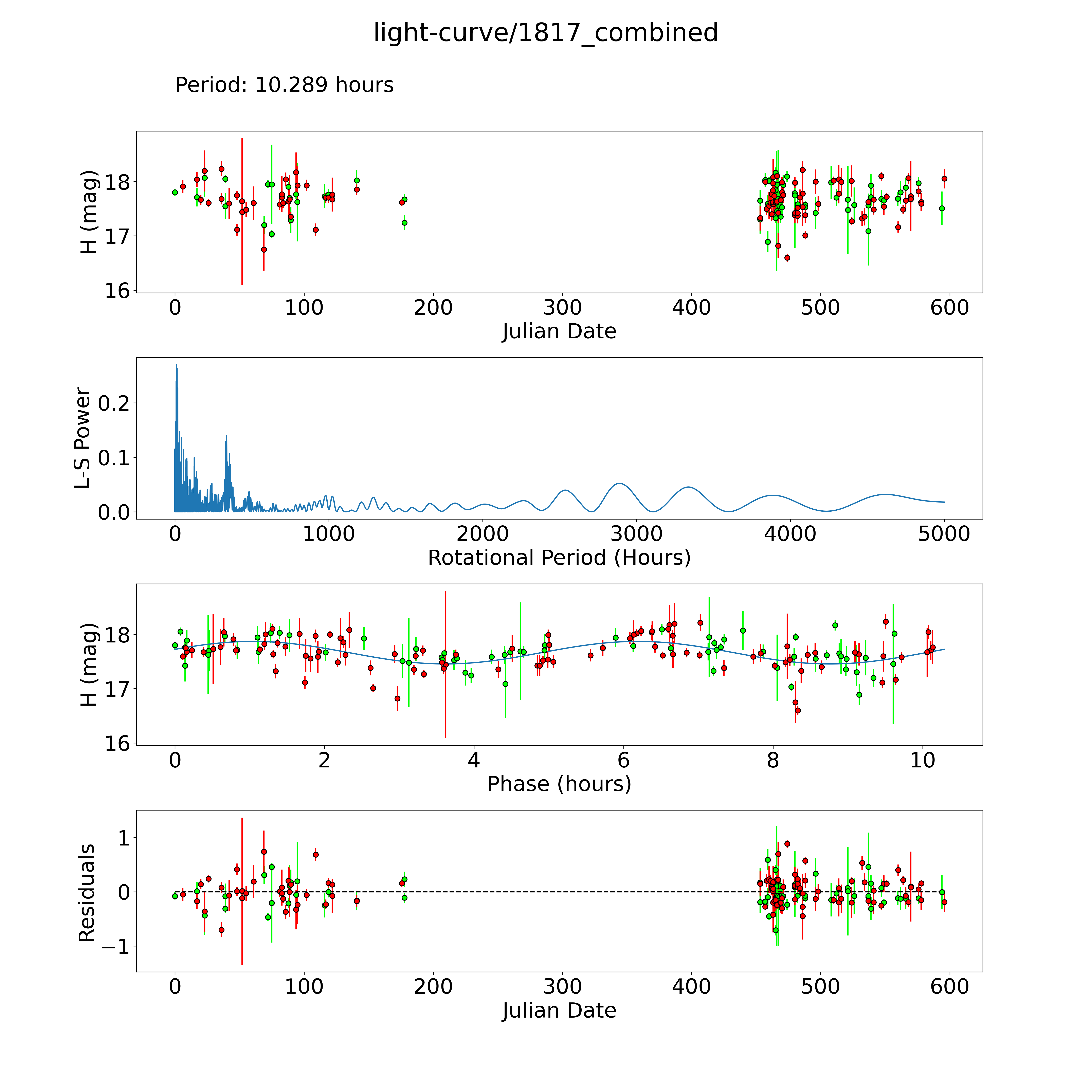 light-curve/1817_combined

Period: 10.289 hours

H (mag)
18
17
16
0 100 200 300 400 500 600
Julian Date

L-S Power
0.2
0.1
0.0
0 1000 2000 3000 4000 5000
Rotational Period (Hours)

H (mag)
18
17
16
0 2 4 6 8 10
Phase (hours)

Residuals
1
0
−1
0 100 200 300 400 500 600
Julian Date